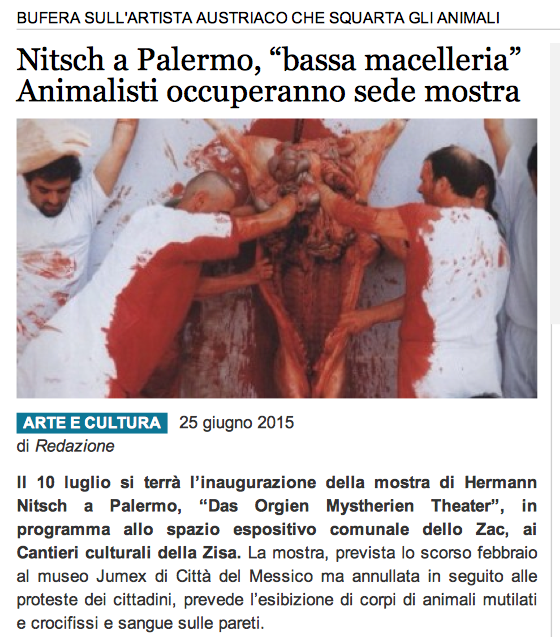 BUFERA SULL'ARTISTA AUSTRIACO CHE SQUARTA GLI ANIMALI

Nitsch a Palermo, “bassa macelleria” Animalisti occuperanno sede mostra

ARTE E CULTURA 25 giugno 2015
di Redazione

Il 10 luglio si terrà l’inaugurazione della mostra di Hermann Nitsch a Palermo, “Das Orgien Mystherien Theater”, in programma allo spazio espositivo comunale dello Zac, ai Cantieri culturali della Zisa. La mostra, prevista lo scorso febbraio al museo Jumex di Città del Messico ma annullata in seguito alle proteste dei cittadini, prevede l’esibizione di corpi di animali mutilati e crocifissi e sangue sulle pareti.